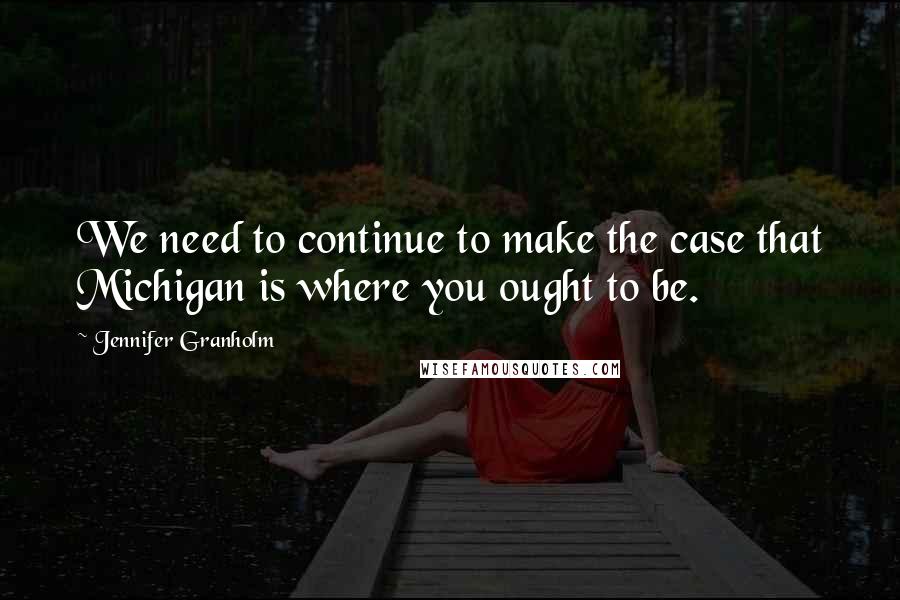 We need to continue to make the case that Michigan is where you ought to be.

~ Jennifer Granholm

WISEFAMOUSQUOTES.COM